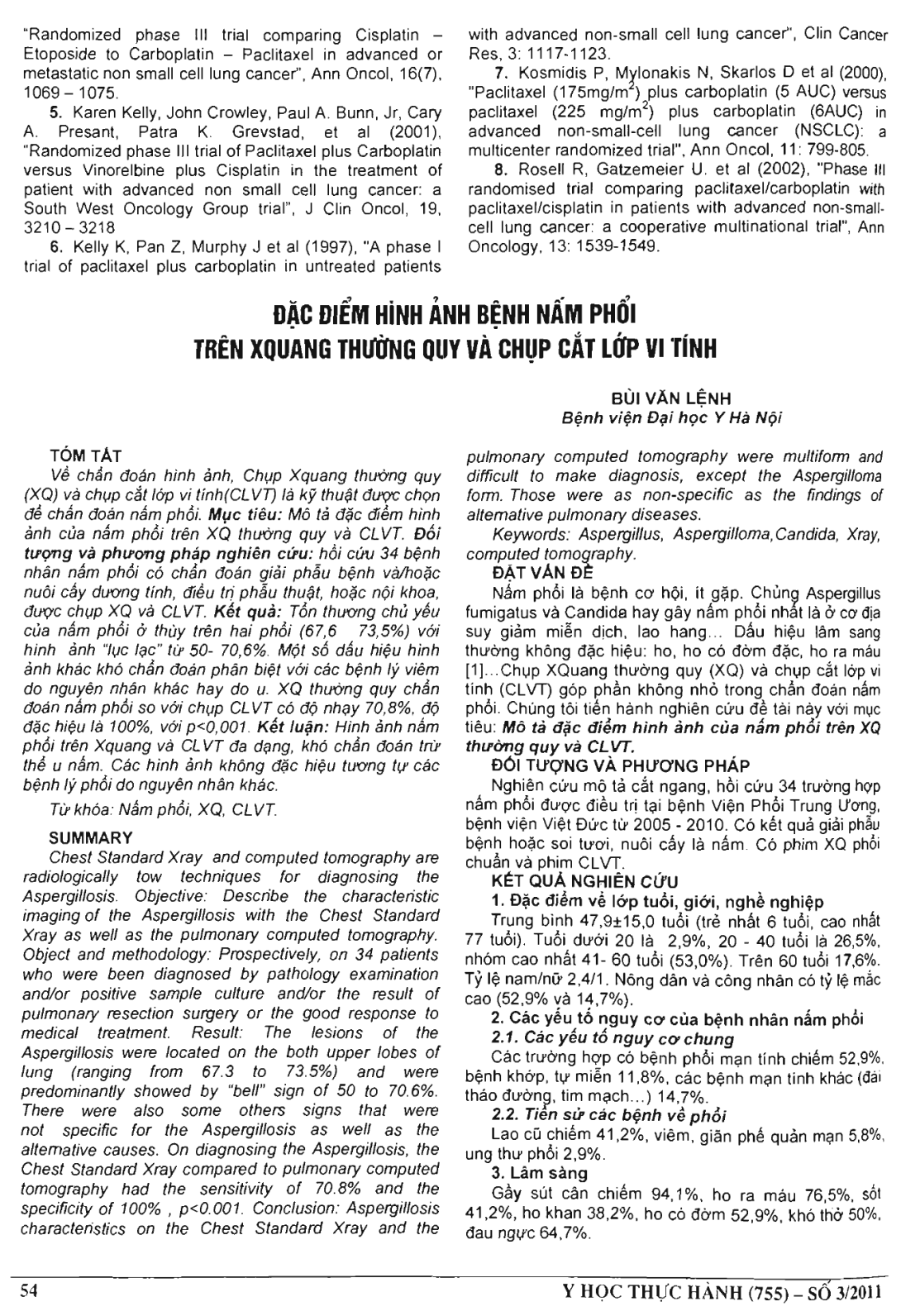 "Randomized phase III trial comparing Cisplatin – Etoposide to Carboplatin – Paclitaxel in advanced or metastatic non small cell lung cancer", Ann Oncol, 16(7), 1069 – 1075.

5. Karen Kelly, John Crowley, Paul A. Bunn, Jr, Cary A. Presant, Patra K. Grevstad, et al (2001), "Randomized phase III trial of Paclitaxel plus Carboplatin versus Vinorelbine plus Cisplatin in the treatment of patient with advanced non small cell lung cancer: a South West Oncology Group trial", J Clin Oncol, 19, 3210 – 3218

6. Kelly K, Pan Z, Murphy J et al (1997), "A phase I trial of paclitaxel plus carboplatin in untreated patients with advanced non-small cell lung cancer", Clin Cancer Res, 3: 1117-1123.

7. Kosmidis P, Mylonakis N, Skarlos D et al (2000), "Paclitaxel (175mg/m$^2$) plus carboplatin (5 AUC) versus paclitaxel (225 mg/m$^2$) plus carboplatin (6AUC) in advanced non-small-cell lung cancer (NSCLC): a multicenter randomized trial", Ann Oncol, 11: 799-805.

8. Rosell R, Gatzemeier U. et al (2002), "Phase III randomised trial comparing paclitaxel/carboplatin with paclitaxel/cisplatin in patients with advanced non-small-cell lung cancer: a cooperative multinational trial", Ann Oncology, 13: 1539-1549.

ĐẶC ĐIỂM HÌNH ẢNH BỆNH NẤM PHỔI
TRÊN XQUANG THƯỜNG QUY VÀ CHỤP CẮT LỚP VI TÍNH

BÙI VĂN LỆNH
Bệnh viện Đại học Y Hà Nội

TÓM TẮT
Về chẩn đoán hình ảnh, Chụp Xquang thường quy (XQ) và chụp cắt lớp vi tính(CLVT) là kỹ thuật được chọn để chẩn đoán nấm phổi. Mục tiêu: Mô tả đặc điểm hình ảnh của nấm phổi trên XQ thường quy và CLVT. Đối tượng và phương pháp nghiên cứu: hồi cứu 34 bệnh nhân nấm phổi có chẩn đoán giải phẫu bệnh và/hoặc nuôi cấy dương tính, điều trị phẫu thuật, hoặc nội khoa, được chụp XQ và CLVT. Kết quả: Tổn thương chủ yếu của nấm phổi ở thùy trên hai phổi (67,6 73,5%) với hình ảnh "lục lạc" từ 50- 70,6%. Một số dấu hiệu hình ảnh khác khó chẩn đoán phân biệt với các bệnh lý viêm do nguyên nhân khác hay do u. XQ thường quy chẩn đoán nấm phổi so với chụp CLVT có độ nhạy 70,8%, độ đặc hiệu là 100%, với p<0,001. Kết luận: Hình ảnh nấm phổi trên Xquang và CLVT đa dạng, khó chẩn đoán trừ thể u nấm. Các hình ảnh không đặc hiệu tương tự các bệnh lý phổi do nguyên nhân khác.

Từ khóa: Nấm phổi, XQ, CLVT.

SUMMARY
Chest Standard Xray and computed tomography are radiologically tow techniques for diagnosing the Aspergillosis. Objective: Describe the characteristic imaging of the Aspergillosis with the Chest Standard Xray as well as the pulmonary computed tomography. Object and methodology: Prospectively, on 34 patients who were been diagnosed by pathology examination and/or positive sample culture and/or the result of pulmonary resection surgery or the good response to medical treatment. Result: The lesions of the Aspergillosis were located on the both upper lobes of lung (ranging from 67.3 to 73.5%) and were predominantly showed by "bell" sign of 50 to 70.6%. There were also some others signs that were not specific for the Aspergillosis as well as the alternative causes. On diagnosing the Aspergillosis, the Chest Standard Xray compared to pulmonary computed tomography had the sensitivity of 70.8% and the specificity of 100% , p<0.001. Conclusion: Aspergillosis characteristics on the Chest Standard Xray and the pulmonary computed tomography were multiform and difficult to make diagnosis, except the Aspergilloma form. Those were as non-specific as the findings of alternative pulmonary diseases.

Keywords: Aspergillus, Aspergilloma,Candida, Xray, computed tomography.

ĐẶT VẤN ĐỀ
Nấm phổi là bệnh cơ hội, ít gặp. Chủng Aspergillus fumigatus và Candida hay gây nấm phổi nhất là ở cơ địa suy giảm miễn dịch, lao hang... Dấu hiệu lâm sàng thường không đặc hiệu: ho, ho có đờm đặc, ho ra máu [1]...Chụp XQuang thường quy (XQ) và chụp cắt lớp vi tính (CLVT) góp phần không nhỏ trong chẩn đoán nấm phổi. Chúng tôi tiến hành nghiên cứu đề tài này với mục tiêu: Mô tả đặc điểm hình ảnh của nấm phổi trên XQ thường quy và CLVT.

ĐỐI TƯỢNG VÀ PHƯƠNG PHÁP
Nghiên cứu mô tả cắt ngang, hồi cứu 34 trường hợp nấm phổi được điều trị tại bệnh Viện Phổi Trung Ương, bệnh viện Việt Đức từ 2005 - 2010. Có kết quả giải phẫu bệnh hoặc soi tươi, nuôi cấy là nấm. Có phim XQ phổi chuẩn và phim CLVT.

KẾT QUẢ NGHIÊN CỨU
1. Đặc điểm về lớp tuổi, giới, nghề nghiệp
Trung bình 47,9±15,0 tuổi (trẻ nhất 6 tuổi, cao nhất 77 tuổi). Tuổi dưới 20 là 2,9%, 20 - 40 tuổi là 26,5%, nhóm cao nhất 41- 60 tuổi (53,0%). Trên 60 tuổi 17,6%. Tỷ lệ nam/nữ 2,4/1. Nông dân và công nhân có tỷ lệ mắc cao (52,9% và 14,7%).

2. Các yếu tố nguy cơ của bệnh nhân nấm phổi
2.1. Các yếu tố nguy cơ chung
Các trường hợp có bệnh phổi mạn tính chiếm 52,9%, bệnh khớp, tự miễn 11,8%, các bệnh mạn tính khác (đái tháo đường, tim mạch...) 14,7%.
2.2. Tiền sử các bệnh về phổi
Lao cũ chiếm 41,2%, viêm, giãn phế quản mạn 5,8%, ung thư phổi 2,9%.
3. Lâm sàng
Gầy sút cân chiếm 94,1%, ho ra máu 76,5%, sốt 41,2%, ho khan 38,2%, ho có đờm 52,9%, khó thở 50%, đau ngực 64,7%.

54

Y HỌC THỰC HÀNH (755) – SỐ 3/2011